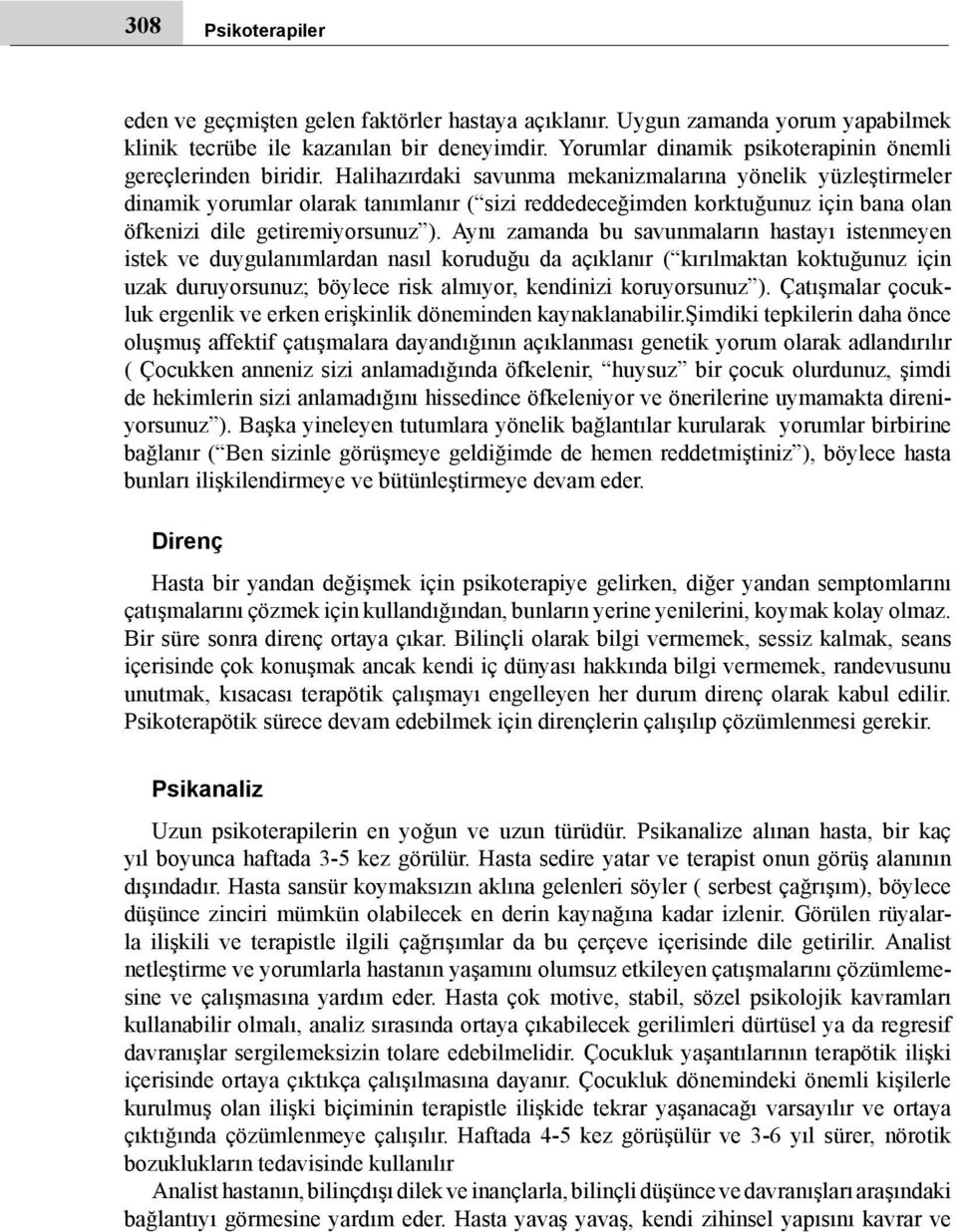 308 Psikoterapiler

eden ve geçmişten gelen faktörler hastaya açıklanır. Uygun zamanda yorum yapabilmek klinik tecrübe ile kazanılan bir deneyimdir. Yorumlar dinamik psikoterapinin önemli gereçlerinden biridir. Halihazırdaki savunma mekanizmalarına yönelik yüzleştirmeler dinamik yorumlar olarak tanımlanır (“sizi reddedeceğimden korktuğunuz için bana olan öfkenizi dile getiremiyorsunuz”). Aynı zamanda bu savunmaların hastayı istenmeyen istek ve duygulanımlardan nasıl koruduğu da açıklanır (“kırılmaktan koktuğunuz için uzak duruyorsunuz; böylece risk almıyor, kendinizi koruyorsunuz”). Çatışmalar çocukluk ergenlik ve erken erişkinlik döneminden kaynaklanabilir.Şimdiki tepkilerin daha önce oluşmuş affektif çatışmalara dayandığının açıklanması genetik yorum olarak adlandırılır ( Çocukken anneniz sizi anlamadığında öfkelenir, “huysuz” bir çocuk olurdunuz, şimdi de hekimlerin sizi anlamadığını hissedince öfkeleniyor ve önerilerine uymamakta direniyorsunuz”). Başka yineleyen tutumlara yönelik bağlantılar kurularak yorumlar birbirine bağlanır (“Ben sizinle görüşmeye geldiğimde de hemen reddetmiştiniz”), böylece hasta bunları ilişkilendirmeye ve bütünleştirmeye devam eder.

Direnç

Hasta bir yandan değişmek için psikoterapiye gelirken, diğer yandan semptomlarını çatışmalarını çözmek için kullandığından, bunların yerine yenilerini, koymak kolay olmaz. Bir süre sonra direnç ortaya çıkar. Bilinçli olarak bilgi vermemek, sessiz kalmak, seans içerisinde çok konuşmak ancak kendi iç dünyası hakkında bilgi vermemek, randevusunu unutmak, kısacası terapötik çalışmayı engelleyen her durum direnç olarak kabul edilir. Psikoterapötik sürece devam edebilmek için dirençlerin çalışılıp çözümlenmesi gerekir.

Psikanaliz

Uzun psikoterapilerin en yoğun ve uzun türüdür. Psikanalize alınan hasta, bir kaç yıl boyunca haftada 3-5 kez görülür. Hasta sedire yatar ve terapist onun görüş alanının dışındadır. Hasta sansür koymaksızın aklına gelenleri söyler ( serbest çağrışım), böylece düşünce zinciri mümkün olabilecek en derin kaynağına kadar izlenir. Görülen rüyalarla ilişkili ve terapistle ilgili çağrışımlar da bu çerçeve içerisinde dile getirilir. Analist netleştirme ve yorumlarla hastanın yaşamını olumsuz etkileyen çatışmalarını çözümlemesine ve çalışmasına yardım eder. Hasta çok motive, stabil, sözel psikolojik kavramları kullanabilir olmalı, analiz sırasında ortaya çıkabilecek gerilimleri dürtüsel ya da regresif davranışlar sergilemeksizin tolare edebilmelidir. Çocukluk yaşantılarının terapötik ilişki içerisinde ortaya çıktıkça çalışılmasına dayanır. Çocukluk dönemindeki önemli kişilerle kurulmuş olan ilişki biçiminin terapistle ilişkide tekrar yaşanacağı varsayılır ve ortaya çıktığında çözümlenmeye çalışılır. Haftada 4-5 kez görüşülür ve 3-6 yıl sürer, nörotik bozuklukların tedavisinde kullanılır

Analist hastanın, bilinçdışı dilek ve inançlarla, bilinçli düşünce ve davranışları araşındaki bağlantıyı görmesine yardım eder. Hasta yavaş yavaş, kendi zihinsel yapısını kavrar ve